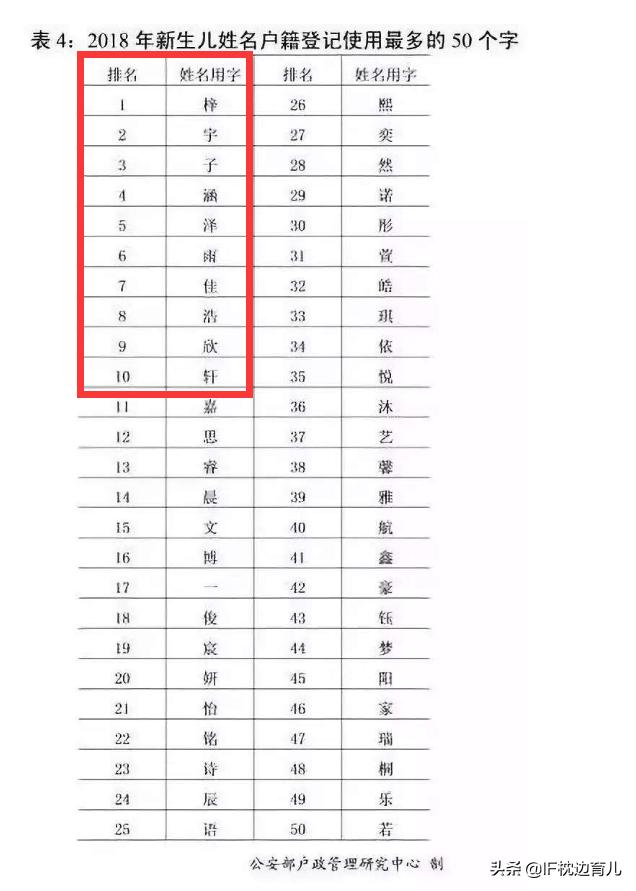 表 4：2018 年新生儿姓名户籍登记使用最多的 50 个字

| 排名 | 姓名用字 | 排名 | 姓名用字 |
|---|---|---|---|
| 1 | 梓 | 26 | 熙 |
| 2 | 宇 | 27 | 奕 |
| 3 | 子 | 28 | 然 |
| 4 | 涵 | 29 | 诺 |
| 5 | 泽 | 30 | 彤 |
| 6 | 雨 | 31 | 萱 |
| 7 | 佳 | 32 | 皓 |
| 8 | 浩 | 33 | 琪 |
| 9 | 欣 | 34 | 依 |
| 10 | 轩 | 35 | 悦 |
| 11 | 嘉 | 36 | 沐 |
| 12 | 思 | 37 | 艺 |
| 13 | 睿 | 38 | 馨 |
| 14 | 晨 | 39 | 雅 |
| 15 | 文 | 40 | 航 |
| 16 | 博 | 41 | 鑫 |
| 17 | 一 | 42 | 豪 |
| 18 | 俊 | 43 | 钰 |
| 19 | 宸 | 44 | 梦 |
| 20 | 妍 | 45 | 阳 |
| 21 | 怡 | 46 | 家 |
| 22 | 铭 | 47 | 瑞 |
| 23 | 诗 | 48 | 桐 |
| 24 | 辰 | 49 | 乐 |
| 25 | 语 | 50 | 若 |

公安部户政管理研究中心 制

头条 @IF枕边育儿